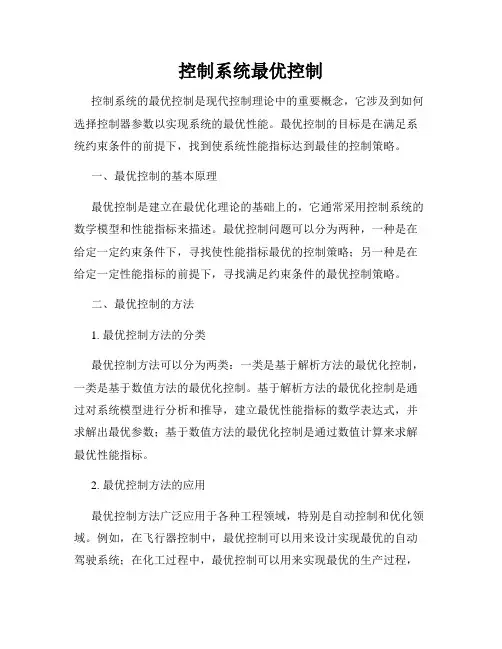 控制系统最优控制

控制系统的最优控制是现代控制理论中的重要概念，它涉及到如何选择控制器参数以实现系统的最优性能。最优控制的目标是在满足系统约束条件的前提下，找到使系统性能指标达到最佳的控制策略。

一、最优控制的基本原理

最优控制是建立在最优化理论的基础上的，它通常采用控制系统的数学模型和性能指标来描述。最优控制问题可以分为两种，一种是在给定一定约束条件下，寻找使性能指标最优的控制策略；另一种是在给定一定性能指标的前提下，寻找满足约束条件的最优控制策略。

二、最优控制的方法

1. 最优控制方法的分类

最优控制方法可以分为两类：一类是基于解析方法的最优化控制，一类是基于数值方法的最优化控制。基于解析方法的最优化控制是通过对系统模型进行分析和推导，建立最优性能指标的数学表达式，并求解出最优参数；基于数值方法的最优化控制是通过数值计算来求解最优性能指标。

2. 最优控制方法的应用

最优控制方法广泛应用于各种工程领域，特别是自动控制和优化领域。例如，在飞行器控制中，最优控制可以用来设计实现最优的自动驾驶系统；在化工过程中，最优控制可以用来实现最优的生产过程，